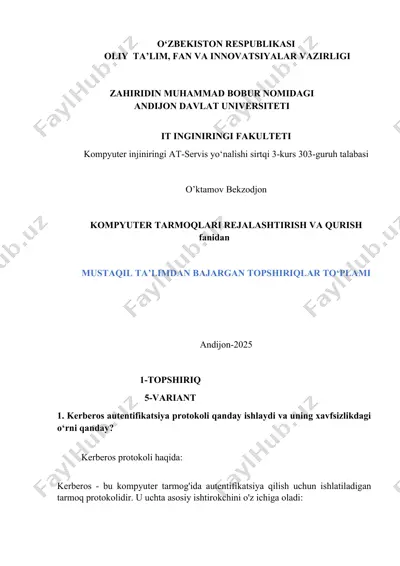 O‘ZBEKISTON RESPUBLIKASI
OLIY TA’LIM, FAN VA INNOVATSIYALAR VAZIRLIGI

ZAHIRIDIN MUHAMMAD BOBUR NOMIDAGI
ANDIJON DAVLAT UNIVERSITETI

IT INGINIRINGI FAKULTETI

Kompyuter injiniringi AT-Servis yo‘nalishi sirtqi 3-kurs 303-guruh talabasi

O’ktamov Bekzodjon

KOMPYUTER TARMOQLARI REJALASHTIRISH VA QURISH fanidan

MUSTAQIL TA’LIMDAN BAJARGAN TOPSHIRIQLAR TO‘PLAMI

Andijon-2025

1-TOPSHIRIQ
5-VARIANT

1. Kerberos autentifikatsiya protokoli qanday ishlaydi va uning xavfsizlikdagi o‘rni qanday?

Kerberos protokoli haqida:

Kerberos - bu kompyuter tarmog'ida autentifikatsiya qilish uchun ishlatiladigan tarmoq protokolidir. U uchta asosiy ishtirokchini o'z ichiga oladi:

FaylHub.uz